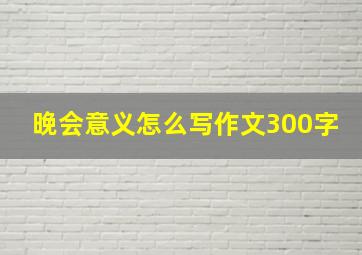 晚会意义怎么写作文300字